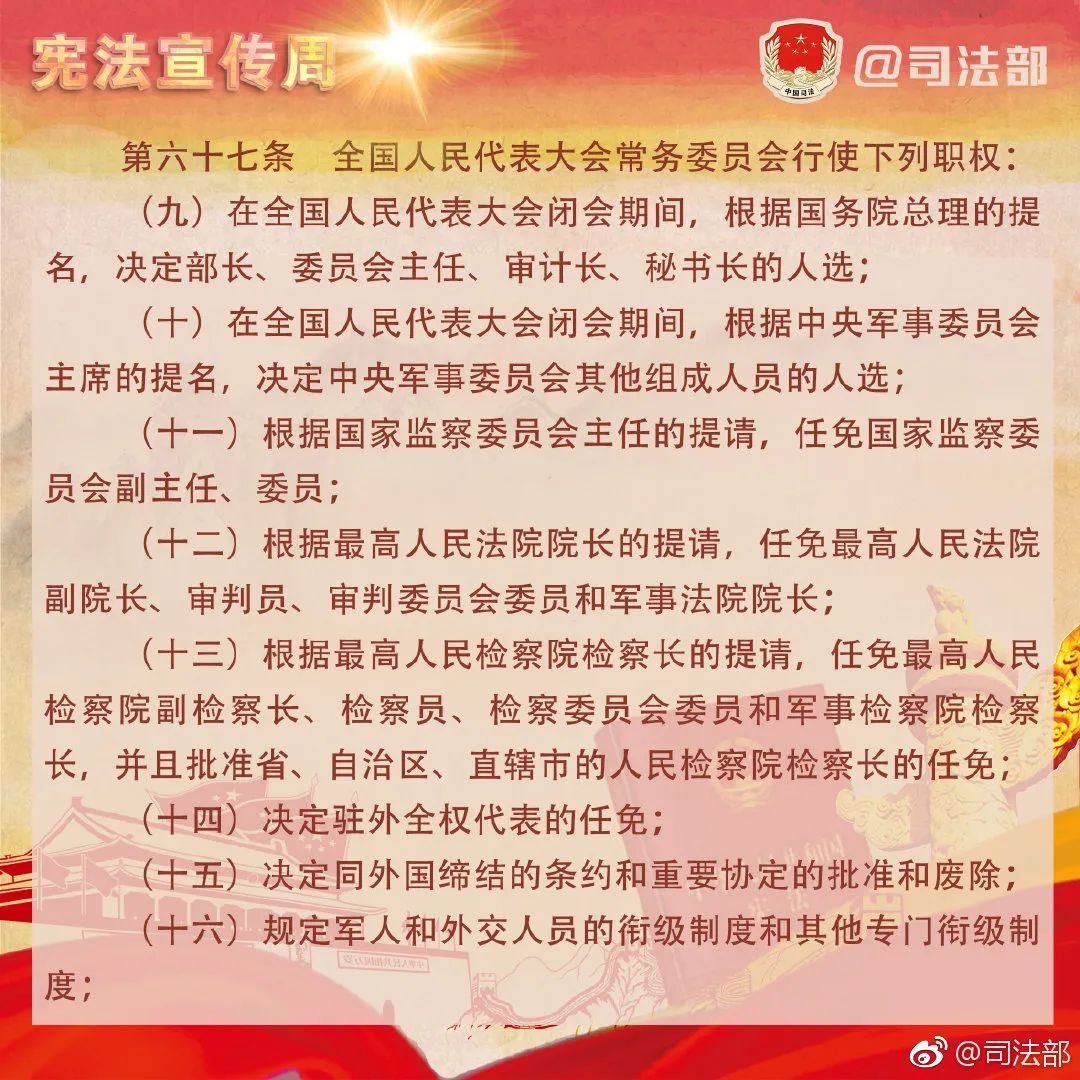 宪法宣传周

中国司法

@司法部

第六十七条　全国人民代表大会常务委员会行使下列职权：

（九）在全国人民代表大会闭会期间，根据国务院总理的提名，决定部长、委员会主任、审计长、秘书长的人选；

（十）在全国人民代表大会闭会期间，根据中央军事委员会主席的提名，决定中央军事委员会其他组成人员的人选；

（十一）根据国家监察委员会主任的提请，任免国家监察委员会副主任、委员；

（十二）根据最高人民法院院长的提请，任免最高人民法院副院长、审判员、审判委员会委员和军事法院院长；

（十三）根据最高人民检察院检察长的提请，任免最高人民检察院副检察长、检察员、检察委员会委员和军事检察院检察长，并且批准省、自治区、直辖市的人民检察院检察长的任免；

（十四）决定驻外全权代表的任免；

（十五）决定同外国缔结的条约和重要协定的批准和废除；

（十六）规定军人和外交人员的衔级制度和其他专门衔级制度；

@司法部